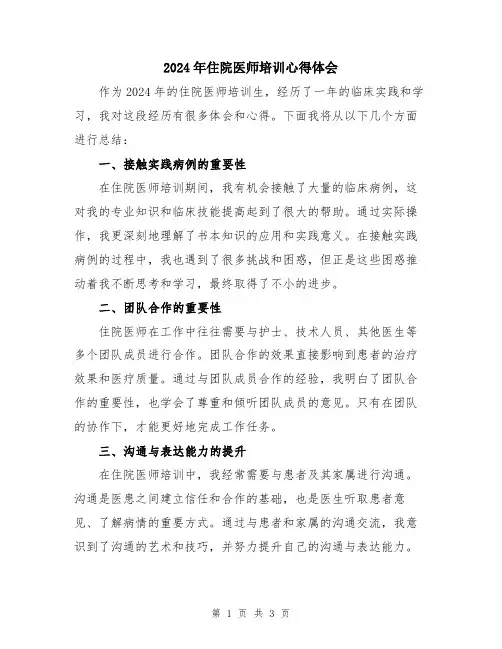 2024年住院医师培训心得体会

作为2024年的住院医师培训生，经历了一年的临床实践和学习，我对这段经历有很多体会和心得。下面我将从以下几个方面进行总结：

一、接触实践病例的重要性

在住院医师培训期间，我有机会接触了大量的临床病例，这对我的专业知识和临床技能提高起到了很大的帮助。通过实际操作，我更深刻地理解了书本知识的应用和实践意义。在接触实践病例的过程中，我也遇到了很多挑战和困惑，但正是这些困惑推动着我不断思考和学习，最终取得了不小的进步。

二、团队合作的重要性

住院医师在工作中往往需要与护士、技术人员、其他医生等多个团队成员进行合作。团队合作的效果直接影响到患者的治疗效果和医疗质量。通过与团队成员合作的经验，我明白了团队合作的重要性，也学会了尊重和倾听团队成员的意见。只有在团队的协作下，才能更好地完成工作任务。

三、沟通与表达能力的提升

在住院医师培训中，我经常需要与患者及其家属进行沟通。沟通是医患之间建立信任和合作的基础，也是医生听取患者意见、了解病情的重要方式。通过与患者和家属的沟通交流，我意识到了沟通的艺术和技巧，并努力提升自己的沟通与表达能力。

第 1 页 共 3 页